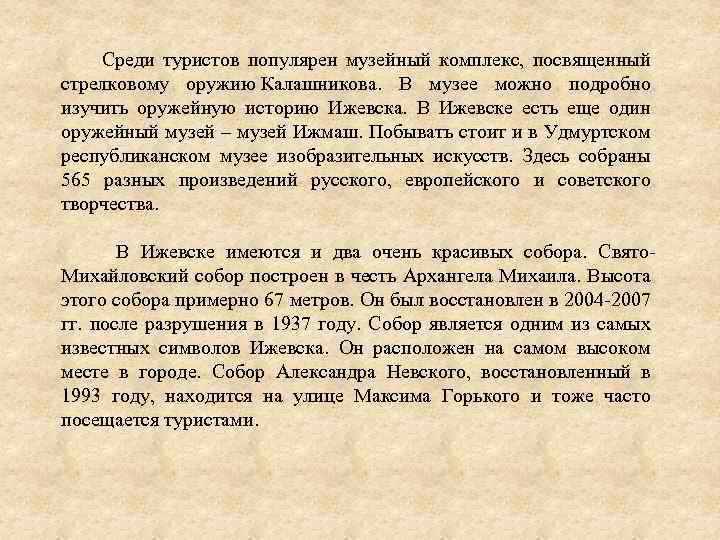 Среди туристов популярен музейный комплекс, посвященный стрелковому оружию Калашникова. В музее можно подробно изучить оружейную историю Ижевска. В Ижевске есть еще один оружейный музей – музей Ижмаш. Побывать стоит и в Удмуртском республиканском музее изобразительных искусств. Здесь собраны 565 разных произведений русского, европейского и советского творчества.

В Ижевске имеются и два очень красивых собора. Свято-Михайловский собор построен в честь Архангела Михаила. Высота этого собора примерно 67 метров. Он был восстановлен в 2004-2007 гг. после разрушения в 1937 году. Собор является одним из самых известных символов Ижевска. Он расположен на самом высоком месте в городе. Собор Александра Невского, восстановленный в 1993 году, находится на улице Максима Горького и тоже часто посещается туристами.